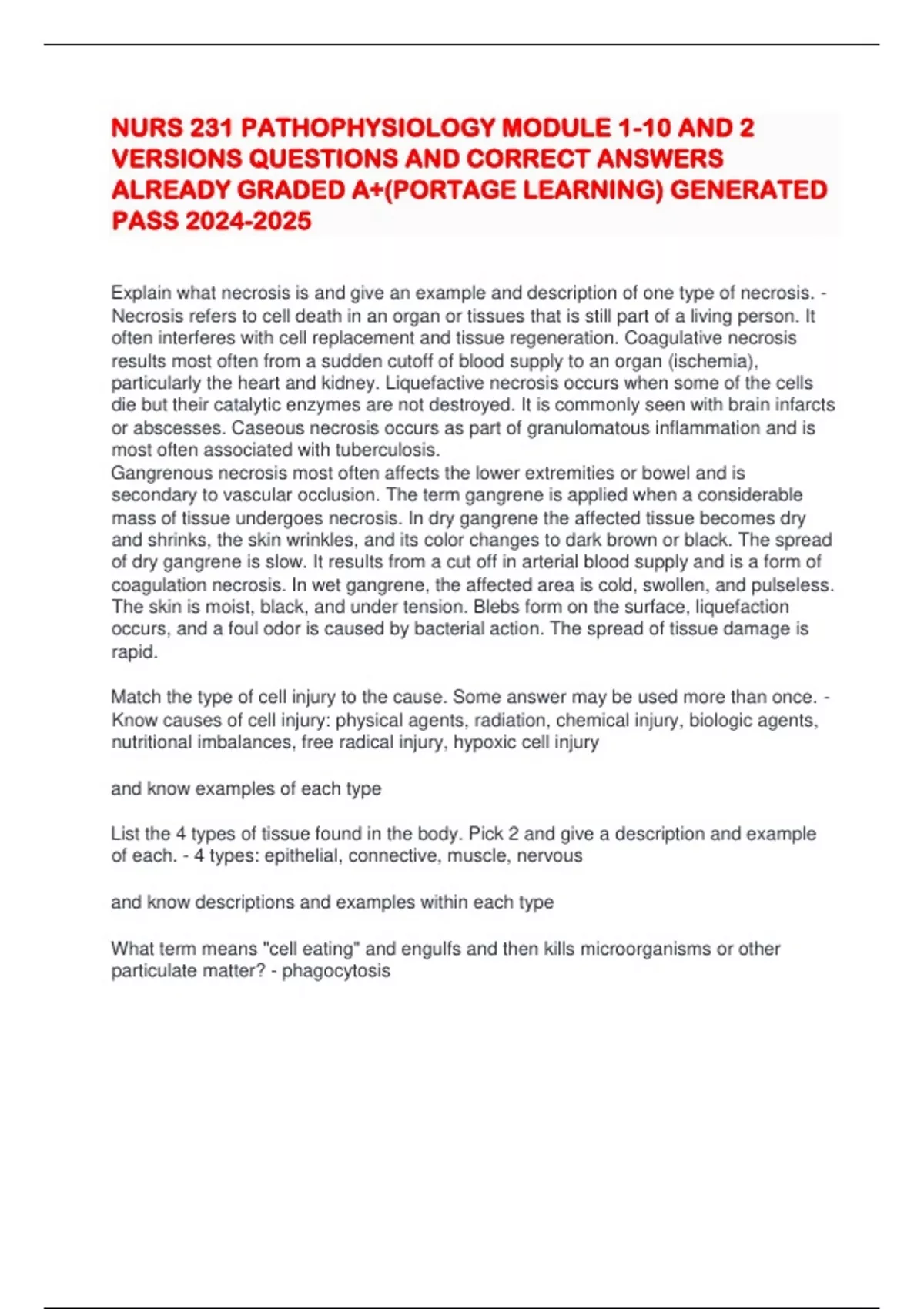 NURS 231 PATHOPHYSIOLOGY MODULE 1-10 AND 2 VERSIONS QUESTIONS AND CORRECT ANSWERS ALREADY GRADED A+(PORTAGE LEARNING) GENERATED PASS 2024-2025

Explain what necrosis is and give an example and description of one type of necrosis. - Necrosis refers to cell death in an organ or tissues that is still part of a living person. It often interferes with cell replacement and tissue regeneration. Coagulative necrosis results most often from a sudden cutoff of blood supply to an organ (ischemia), particularly the heart and kidney. Liquefactive necrosis occurs when some of the cells die but their catalytic enzymes are not destroyed. It is commonly seen with brain infarcts or abscesses. Caseous necrosis occurs as part of granulomatous inflammation and is most often associated with tuberculosis.
Gangrenous necrosis most often affects the lower extremities or bowel and is secondary to vascular occlusion. The term gangrene is applied when a considerable mass of tissue undergoes necrosis. In dry gangrene the affected tissue becomes dry and shrinks, the skin wrinkles, and its color changes to dark brown or black. The spread of dry gangrene is slow. It results from a cut off in arterial blood supply and is a form of coagulation necrosis. In wet gangrene, the affected area is cold, swollen, and pulseless. The skin is moist, black, and under tension. Blebs form on the surface, liquefaction occurs, and a foul odor is caused by bacterial action. The spread of tissue damage is rapid.

Match the type of cell injury to the cause. Some answer may be used more than once. - Know causes of cell injury: physical agents, radiation, chemical injury, biologic agents, nutritional imbalances, free radical injury, hypoxic cell injury

and know examples of each type

List the 4 types of tissue found in the body. Pick 2 and give a description and example of each. - 4 types: epithelial, connective, muscle, nervous

and know descriptions and examples within each type

What term means "cell eating" and engulfs and then kills microorganisms or other particulate matter? - phagocytosis